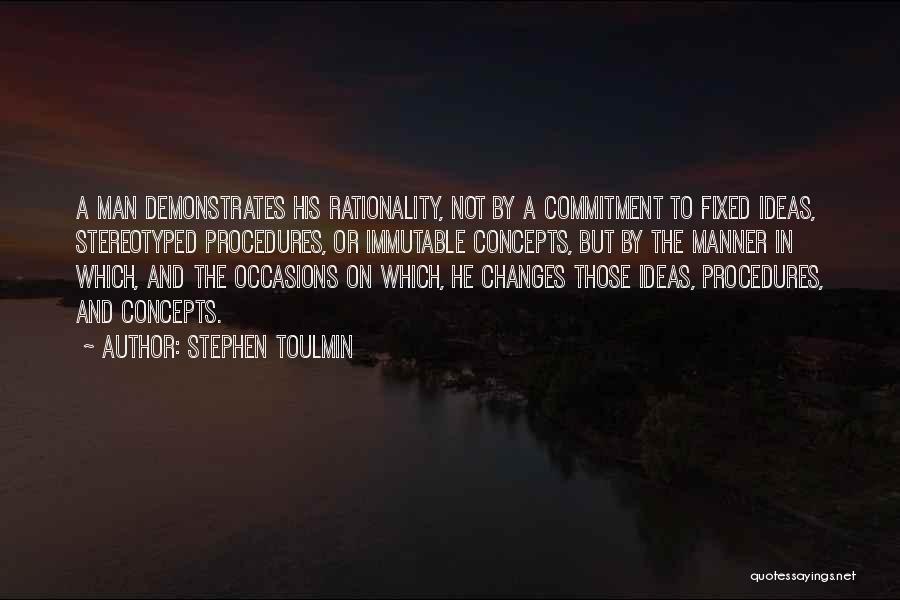 A MAN DEMONSTRATES HIS RATIONALITY, NOT BY A COMMITMENT TO FIXED IDEAS, STEREOTYPED PROCEDURES, OR IMMUTABLE CONCEPTS, BUT BY THE MANNER IN WHICH, AND THE OCCASIONS ON WHICH, HE CHANGES THOSE IDEAS, PROCEDURES, AND CONCEPTS.

~ AUTHOR: STEPHEN TOULMIN

quotessayings.net